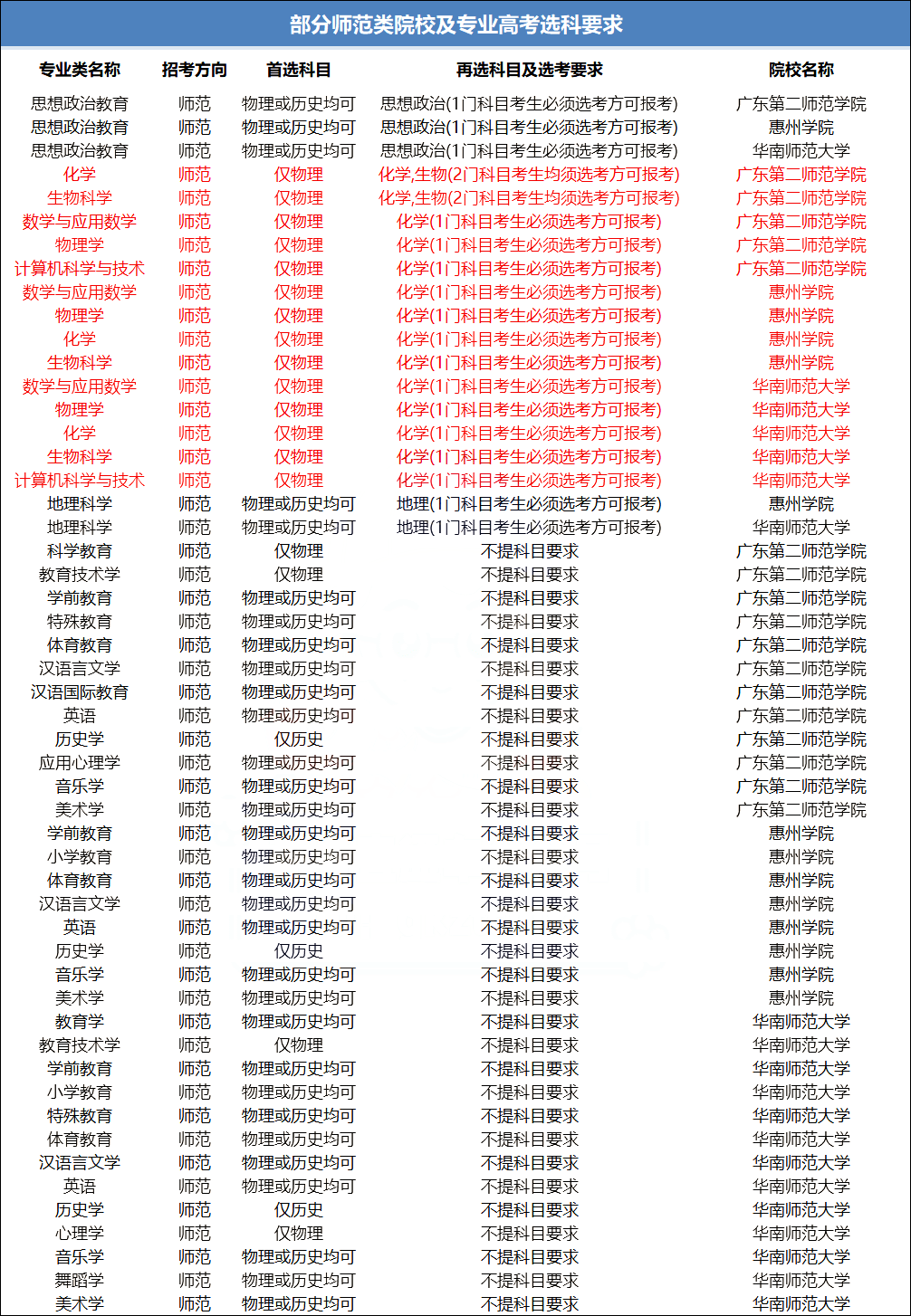 部分师范类院校及专业高考选科要求

| 专业类名称 | 招考方向 | 首选科目 | 再选科目及选考要求 | 院校名称 |
|---|---|---|---|---|
| 思想政治教育 | 师范 | 物理或历史均可 | 思想政治(1门科目考生必须选考方可报考) | 广东第二师范学院 |
| 思想政治教育 | 师范 | 物理或历史均可 | 思想政治(1门科目考生必须选考方可报考) | 惠州学院 |
| 思想政治教育 | 师范 | 物理或历史均可 | 思想政治(1门科目考生必须选考方可报考) | 华南师范大学 |
| 化学 | 师范 | 仅物理 | 化学,生物(2门科目考生均须选考方可报考) | 广东第二师范学院 |
| 生物科学 | 师范 | 仅物理 | 化学,生物(2门科目考生均须选考方可报考) | 广东第二师范学院 |
| 数学与应用数学 | 师范 | 仅物理 | 化学(1门科目考生必须选考方可报考) | 广东第二师范学院 |
| 物理学 | 师范 | 仅物理 | 化学(1门科目考生必须选考方可报考) | 广东第二师范学院 |
| 计算机科学与技术 | 师范 | 仅物理 | 化学(1门科目考生必须选考方可报考) | 广东第二师范学院 |
| 数学与应用数学 | 师范 | 仅物理 | 化学(1门科目考生必须选考方可报考) | 惠州学院 |
| 物理学 | 师范 | 仅物理 | 化学(1门科目考生必须选考方可报考) | 惠州学院 |
| 化学 | 师范 | 仅物理 | 化学(1门科目考生必须选考方可报考) | 惠州学院 |
| 生物科学 | 师范 | 仅物理 | 化学(1门科目考生必须选考方可报考) | 惠州学院 |
| 数学与应用数学 | 师范 | 仅物理 | 化学(1门科目考生必须选考方可报考) | 华南师范大学 |
| 物理学 | 师范 | 仅物理 | 化学(1门科目考生必须选考方可报考) | 华南师范大学 |
| 化学 | 师范 | 仅物理 | 化学(1门科目考生必须选考方可报考) | 华南师范大学 |
| 生物科学 | 师范 | 仅物理 | 化学(1门科目考生必须选考方可报考) | 华南师范大学 |
| 计算机科学与技术 | 师范 | 仅物理 | 化学(1门科目考生必须选考方可报考) | 华南师范大学 |
| 地理科学 | 师范 | 物理或历史均可 | 地理(1门科目考生必须选考方可报考) | 惠州学院 |
| 地理科学 | 师范 | 物理或历史均可 | 地理(1门科目考生必须选考方可报考) | 华南师范大学 |
| 科学教育 | 师范 | 仅物理 | 不提科目要求 | 广东第二师范学院 |
| 教育技术学 | 师范 | 仅物理 | 不提科目要求 | 广东第二师范学院 |
| 学前教育 | 师范 | 物理或历史均可 | 不提科目要求 | 广东第二师范学院 |
| 特殊教育 | 师范 | 物理或历史均可 | 不提科目要求 | 广东第二师范学院 |
| 体育教育 | 师范 | 物理或历史均可 | 不提科目要求 | 广东第二师范学院 |
| 汉语言文学 | 师范 | 物理或历史均可 | 不提科目要求 | 广东第二师范学院 |
| 汉语国际教育 | 师范 | 物理或历史均可 | 不提科目要求 | 广东第二师范学院 |
| 英语 | 师范 | 物理或历史均可 | 不提科目要求 | 广东第二师范学院 |
| 历史学 | 师范 | 仅历史 | 不提科目要求 | 广东第二师范学院 |
| 应用心理学 | 师范 | 物理或历史均可 | 不提科目要求 | 广东第二师范学院 |
| 音乐学 | 师范 | 物理或历史均可 | 不提科目要求 | 广东第二师范学院 |
| 美术学 | 师范 | 物理或历史均可 | 不提科目要求 | 广东第二师范学院 |
| 学前教育 | 师范 | 物理或历史均可 | 不提科目要求 | 惠州学院 |
| 小学教育 | 师范 | 物理或历史均可 | 不提科目要求 | 惠州学院 |
| 体育教育 | 师范 | 物理或历史均可 | 不提科目要求 | 惠州学院 |
| 汉语言文学 | 师范 | 物理或历史均可 | 不提科目要求 | 惠州学院 |
| 英语 | 师范 | 物理或历史均可 | 不提科目要求 | 惠州学院 |
| 历史学 | 师范 | 仅历史 | 不提科目要求 | 惠州学院 |
| 音乐学 | 师范 | 物理或历史均可 | 不提科目要求 | 惠州学院 |
| 美术学 | 师范 | 物理或历史均可 | 不提科目要求 | 惠州学院 |
| 教育学 | 师范 | 物理或历史均可 | 不提科目要求 | 华南师范大学 |
| 教育技术学 | 师范 | 仅物理 | 不提科目要求 | 华南师范大学 |
| 学前教育 | 师范 | 物理或历史均可 | 不提科目要求 | 华南师范大学 |
| 小学教育 | 师范 | 物理或历史均可 | 不提科目要求 | 华南师范大学 |
| 特殊教育 | 师范 | 物理或历史均可 | 不提科目要求 | 华南师范大学 |
| 体育教育 | 师范 | 物理或历史均可 | 不提科目要求 | 华南师范大学 |
| 汉语言文学 | 师范 | 物理或历史均可 | 不提科目要求 | 华南师范大学 |
| 英语 | 师范 | 物理或历史均可 | 不提科目要求 | 华南师范大学 |
| 历史学 | 师范 | 仅历史 | 不提科目要求 | 华南师范大学 |
| 心理学 | 师范 | 仅物理 | 不提科目要求 | 华南师范大学 |
| 音乐学 | 师范 | 物理或历史均可 | 不提科目要求 | 华南师范大学 |
| 舞蹈学 | 师范 | 物理或历史均可 | 不提科目要求 | 华南师范大学 |
| 美术学 | 师范 | 物理或历史均可 | 不提科目要求 | 华南师范大学 |